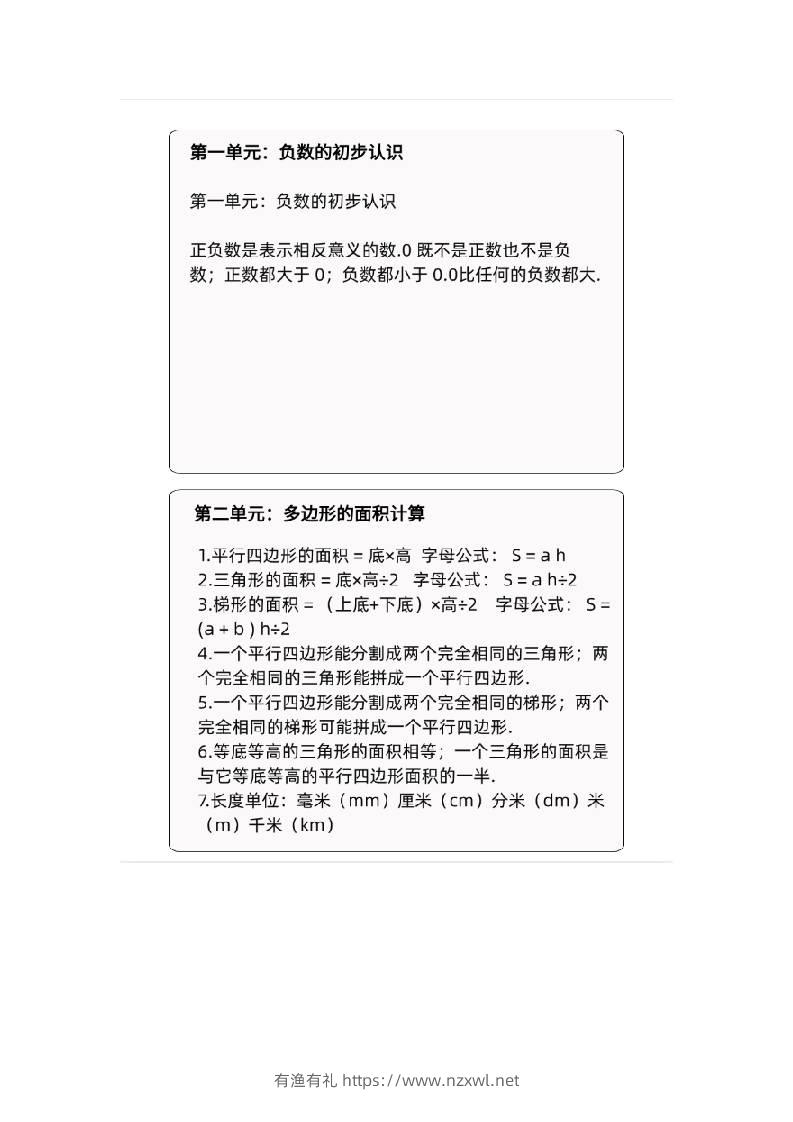 第一单元：负数的初步认识

第一单元：负数的初步认识

正负数是表示相反意义的数.0 既不是正数也不是负数；正数都大于 0；负数都小于 0.0比任何的负数都大.

第二单元：多边形的面积计算

1.平行四边形的面积 = 底×高 字母公式： S = a h
2.三角形的面积 = 底×高÷2 字母公式： S = a h÷2
3.梯形的面积 = （上底+下底）×高÷2 字母公式： S = (a + b ) h÷2
4.一个平行四边形能分割成两个完全相同的三角形；两个完全相同的三角形能拼成一个平行四边形.
5.一个平行四边形能分割成两个完全相同的梯形；两个完全相同的梯形可能拼成一个平行四边形.
6.等底等高的三角形的面积相等；一个三角形的面积是与它等底等高的平行四边形面积的一半.
7.长度单位：毫米（mm）厘米（cm）分米（dm）米（m）千米（km）

有渔有礼 https://www.nzxwl.net